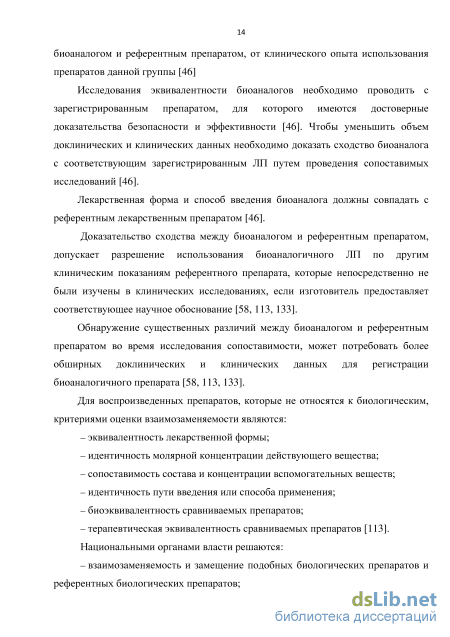 14

биоаналогом и референтным препаратом, от клинического опыта использования препаратов данной группы [46]

Исследования эквивалентности биоаналогов необходимо проводить с зарегистрированным препаратом, для которого имеются достоверные доказательства безопасности и эффективности [46]. Чтобы уменьшить объем доклинических и клинических данных необходимо доказать сходство биоаналога с соответствующим зарегистрированным ЛП путем проведения сопоставимых исследований [46].

Лекарственная форма и способ введения биоаналога должны совпадать с референтным лекарственным препаратом [46].

Доказательство сходства между биоаналогом и референтным препаратом, допускает разрешение использования биоаналогичного ЛП по другим клиническим показаниям референтного препарата, которые непосредственно не были изучены в клинических исследованиях, если изготовитель предоставляет соответствующее научное обоснование [58, 113, 133].

Обнаружение существенных различий между биоаналогом и референтным препаратом во время исследования сопоставимости, может потребовать более обширных доклинических и клинических данных для регистрации биоаналогичного препарата [58, 113, 133].

Для воспроизведенных препаратов, которые не относятся к биологическим, критериями оценки взаимозаменяемости являются:

– эквивалентность лекарственной формы;

– идентичность молярной концентрации действующего вещества;

– сопоставимость состава и концентрации вспомогательных веществ;

– идентичность пути введения или способа применения;

– биоэквивалентность сравниваемых препаратов;

– терапевтическая эквивалентность сравниваемых препаратов [113].

Национальными органами власти решаются:

– взаимозаменяемость и замещение подобных биологических препаратов и референтных биологических препаратов;

dsLib.net
библиотека диссертаций